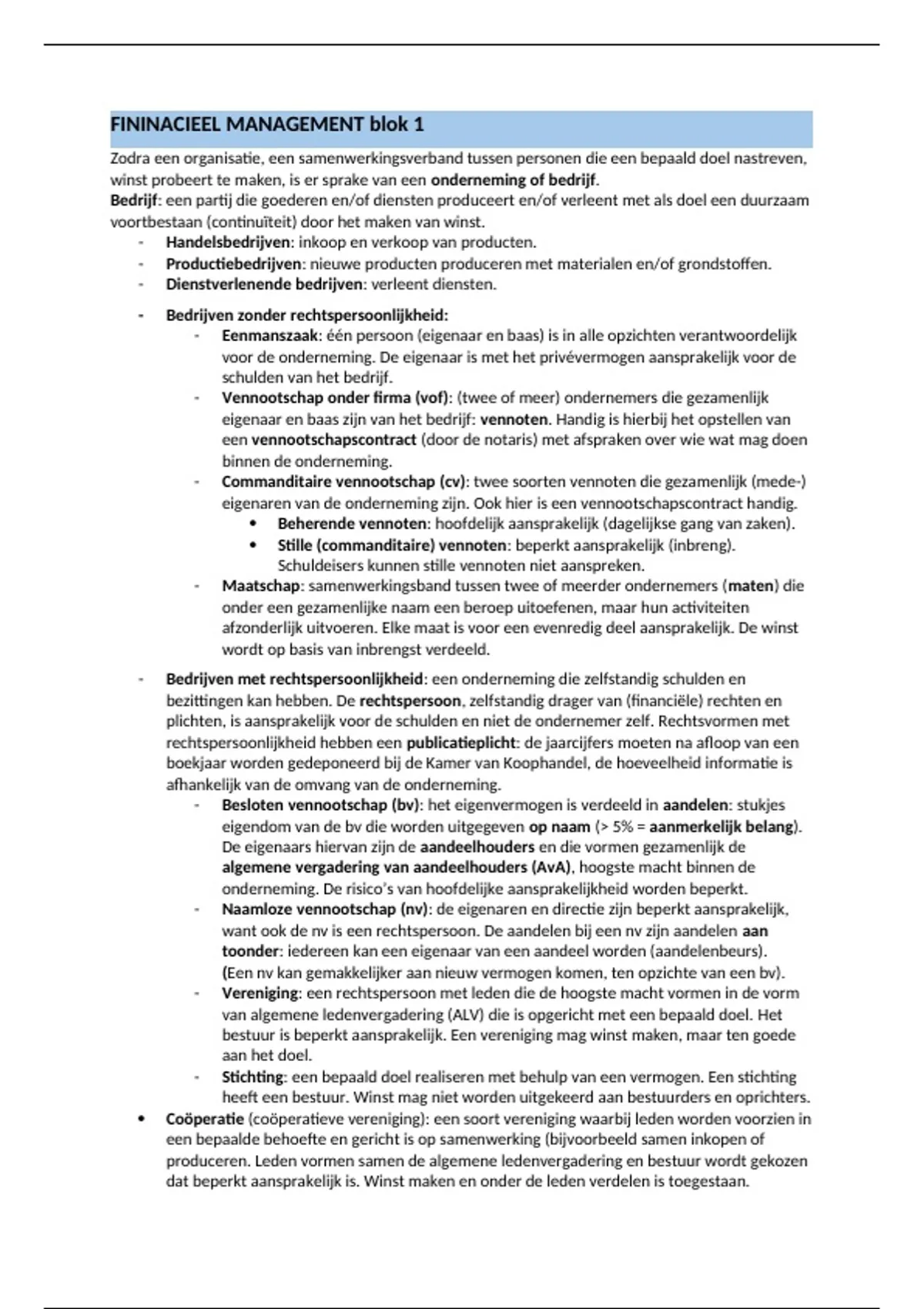 FININACIEEL MANAGEMENT blok 1

Zodra een organisatie, een samenwerkingsverband tussen personen die een bepaald doel nastreven, winst probeert te maken, is er sprake van een onderneming of bedrijf.
Bedrijf: een partij die goederen en/of diensten produceert en/of verleent met als doel een duurzaam voortbestaan (continuïteit) door het maken van winst.

- Handelsbedrijven: inkoop en verkoop van producten.
- Productiebedrijven: nieuwe producten produceren met materialen en/of grondstoffen.
- Dienstverlenende bedrijven: verleent diensten.

- Bedrijven zonder rechtspersoonlijkheid:
  - Eenmanszaak: één persoon (eigenaar en baas) is in alle opzichten verantwoordelijk voor de onderneming. De eigenaar is met het privévermogen aansprakelijk voor de schulden van het bedrijf.
  - Vennootschap onder firma (vof): (twee of meer) ondernemers die gezamenlijk eigenaar en baas zijn van het bedrijf: vennoten. Handig is hierbij het opstellen van een vennootschapscontract (door de notaris) met afspraken over wie wat mag doen binnen de onderneming.
  - Commanditaire vennootschap (cv): twee soorten vennoten die gezamenlijk (mede-) eigenaren van de onderneming zijn. Ook hier is een vennootschapscontract handig.
    • Beherende vennoten: hoofdelijk aansprakelijk (dagelijkse gang van zaken).
    • Stille (commanditaire) vennoten: beperkt aansprakelijk (inbreng). Schuldeisers kunnen stille vennoten niet aanspreken.
  - Maatschap: samenwerkingsband tussen twee of meerder ondernemers (maten) die onder een gezamenlijke naam een beroep uitoefenen, maar hun activiteiten afzonderlijk uitvoeren. Elke maat is voor een evenredig deel aansprakelijk. De winst wordt op basis van inbrengst verdeeld.

- Bedrijven met rechtspersoonlijkheid: een onderneming die zelfstandig schulden en bezittingen kan hebben. De rechtspersoon, zelfstandig drager van (financiële) rechten en plichten, is aansprakelijk voor de schulden en niet de ondernemer zelf. Rechtsvormen met rechtspersoonlijkheid hebben een publicatieplicht: de jaarcijfers moeten na afloop van een boekjaar worden gedeponeerd bij de Kamer van Koophandel, de hoeveelheid informatie is afhankelijk van de omvang van de onderneming.
  - Besloten vennootschap (bv): het eigenvermogen is verdeeld in aandelen: stukjes eigendom van de bv die worden uitgegeven op naam (> 5% = aanmerkelijk belang). De eigenaars hiervan zijn de aandeelhouders en die vormen gezamenlijk de algemene vergadering van aandeelhouders (AvA), hoogste macht binnen de onderneming. De risico's van hoofdelijke aansprakelijkheid worden beperkt.
  - Naamloze vennootschap (nv): de eigenaren en directie zijn beperkt aansprakelijk, want ook de nv is een rechtspersoon. De aandelen bij een nv zijn aandelen aan toonder: iedereen kan een eigenaar van een aandeel worden (aandelenbeurs). (Een nv kan gemakkelijker aan nieuw vermogen komen, ten opzichte van een bv).
  - Vereniging: een rechtspersoon met leden die de hoogste macht vormen in de vorm van algemene ledenvergadering (ALV) die is opgericht met een bepaald doel. Het bestuur is beperkt aansprakelijk. Een vereniging mag winst maken, maar ten goede aan het doel.
  - Stichting: een bepaald doel realiseren met behulp van een vermogen. Een stichting heeft een bestuur. Winst mag niet worden uitgekeerd aan bestuurders en oprichters.
• Coöperatie (coöperatieve vereniging): een soort vereniging waarbij leden worden voorzien in een bepaalde behoefte en gericht is op samenwerking (bijvoorbeeld samen inkopen of produceren. Leden vormen samen de algemene ledenvergadering en bestuur wordt gekozen dat beperkt aansprakelijk is. Winst maken en onder de leden verdelen is toegestaan.